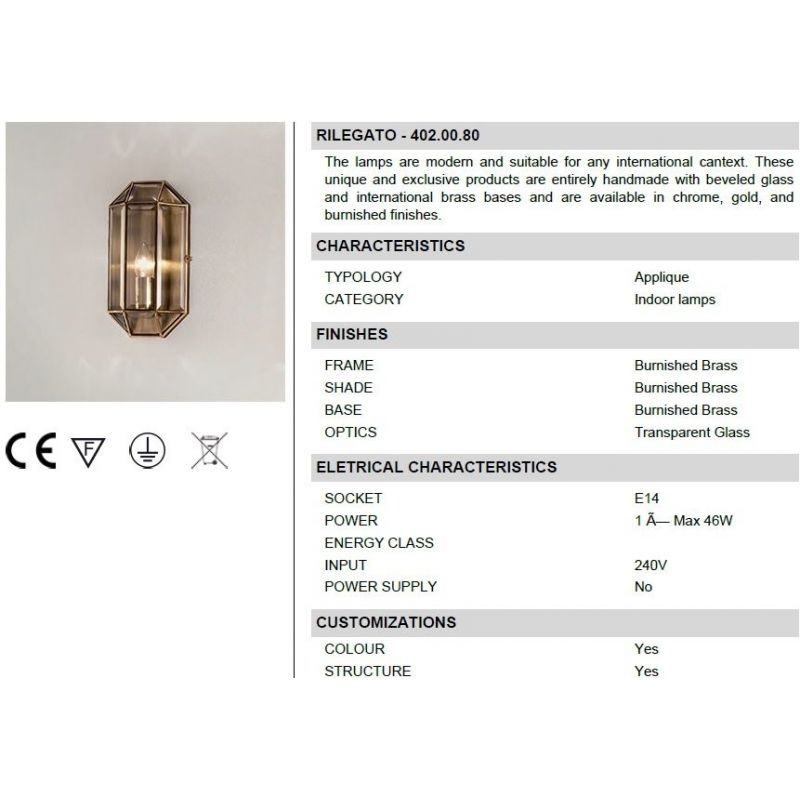 CE

F

RILEGATO - 402.00.80

The lamps are modern and suitable for any international cantext. These unique and exclusive products are entirely handmade with beveled glass and international brass bases and are available in chrome, gold, and burnished finishes.

CHARACTERISTICS

TYPOLOGY Applique
CATEGORY Indoor lamps

FINISHES

FRAME Burnished Brass
SHADE Burnished Brass
BASE Burnished Brass
OPTICS Transparent Glass

ELETRICAL CHARACTERISTICS

SOCKET E14
POWER 1 Ã— Max 46W
ENERGY CLASS
INPUT 240V
POWER SUPPLY No

CUSTOMIZATIONS

COLOUR Yes
STRUCTURE Yes